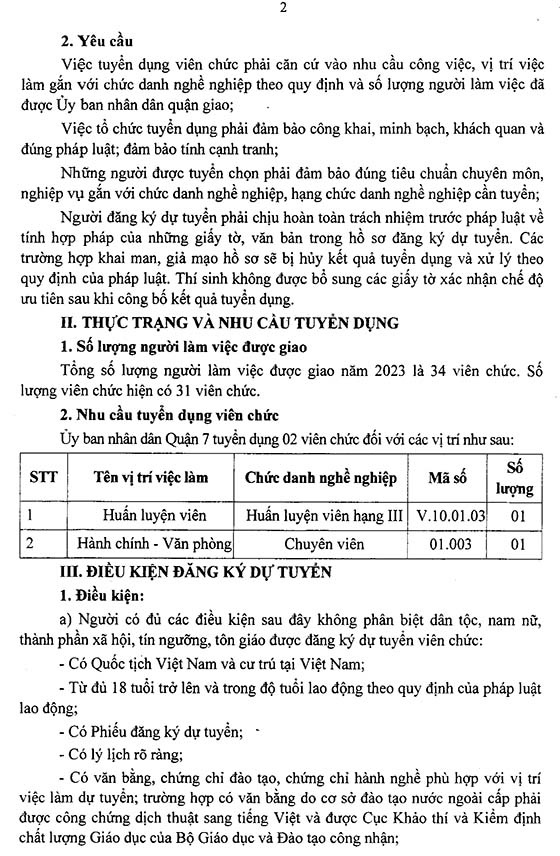 2

2. Yêu cầu

Việc tuyển dụng viên chức phải căn cứ vào nhu cầu công việc, vị trí việc làm gắn với chức danh nghề nghiệp theo quy định và số lượng người làm việc đã được Ủy ban nhân dân quận giao;

Việc tổ chức tuyển dụng phải đảm bảo công khai, minh bạch, khách quan và đúng pháp luật; đảm bảo tính cạnh tranh;

Những người được tuyển chọn phải đảm bảo đúng tiêu chuẩn chuyên môn, nghiệp vụ gắn với chức danh nghề nghiệp, hạng chức danh nghề nghiệp cần tuyển;

Người đăng ký dự tuyển phải chịu hoàn toàn trách nhiệm trước pháp luật về tính hợp pháp của những giấy tờ, văn bản trong hồ sơ đăng ký dự tuyển. Các trường hợp khai man, giả mạo hồ sơ sẽ bị hủy kết quả tuyển dụng và xử lý theo quy định của pháp luật. Thí sinh không được bổ sung các giấy tờ xác nhận chế độ ưu tiên sau khi công bố kết quả tuyển dụng.

II. THỰC TRẠNG VÀ NHU CẦU TUYỂN DỤNG

1. Số lượng người làm việc được giao

Tổng số lượng người làm việc được giao năm 2023 là 34 viên chức. Số lượng viên chức hiện có 31 viên chức.

2. Nhu cầu tuyển dụng viên chức

Ủy ban nhân dân Quận 7 tuyển dụng 02 viên chức đối với các vị trí như sau:

| STT | Tên vị trí việc làm | Chức danh nghề nghiệp | Mã số | Số lượng |
|---|---|---|---|---|
| 1 | Huấn luyện viên | Huấn luyện viên hạng III | V.10.01.03 | 01 |
| 2 | Hành chính - Văn phòng | Chuyên viên | 01.003 | 01 |

III. ĐIỀU KIỆN ĐĂNG KÝ DỰ TUYỂN

1. Điều kiện:

a) Người có đủ các điều kiện sau đây không phân biệt dân tộc, nam nữ, thành phần xã hội, tín ngưỡng, tôn giáo được đăng ký dự tuyển viên chức:

- Có Quốc tịch Việt Nam và cư trú tại Việt Nam;

- Từ đủ 18 tuổi trở lên và trong độ tuổi lao động theo quy định của pháp luật lao động;

- Có Phiếu đăng ký dự tuyển;

- Có lý lịch rõ ràng;

- Có văn bằng, chứng chỉ đào tạo, chứng chỉ hành nghề phù hợp với vị trí việc làm dự tuyển; trường hợp có văn bằng do cơ sở đào tạo nước ngoài cấp phải được công chứng dịch thuật sang tiếng Việt và được Cục Khảo thí và Kiểm định chất lượng Giáo dục của Bộ Giáo dục và Đào tạo công nhận;